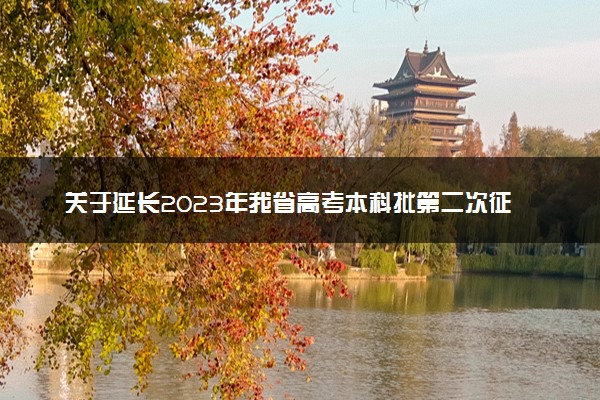 关于延长2023年我省高考本科批第二次征